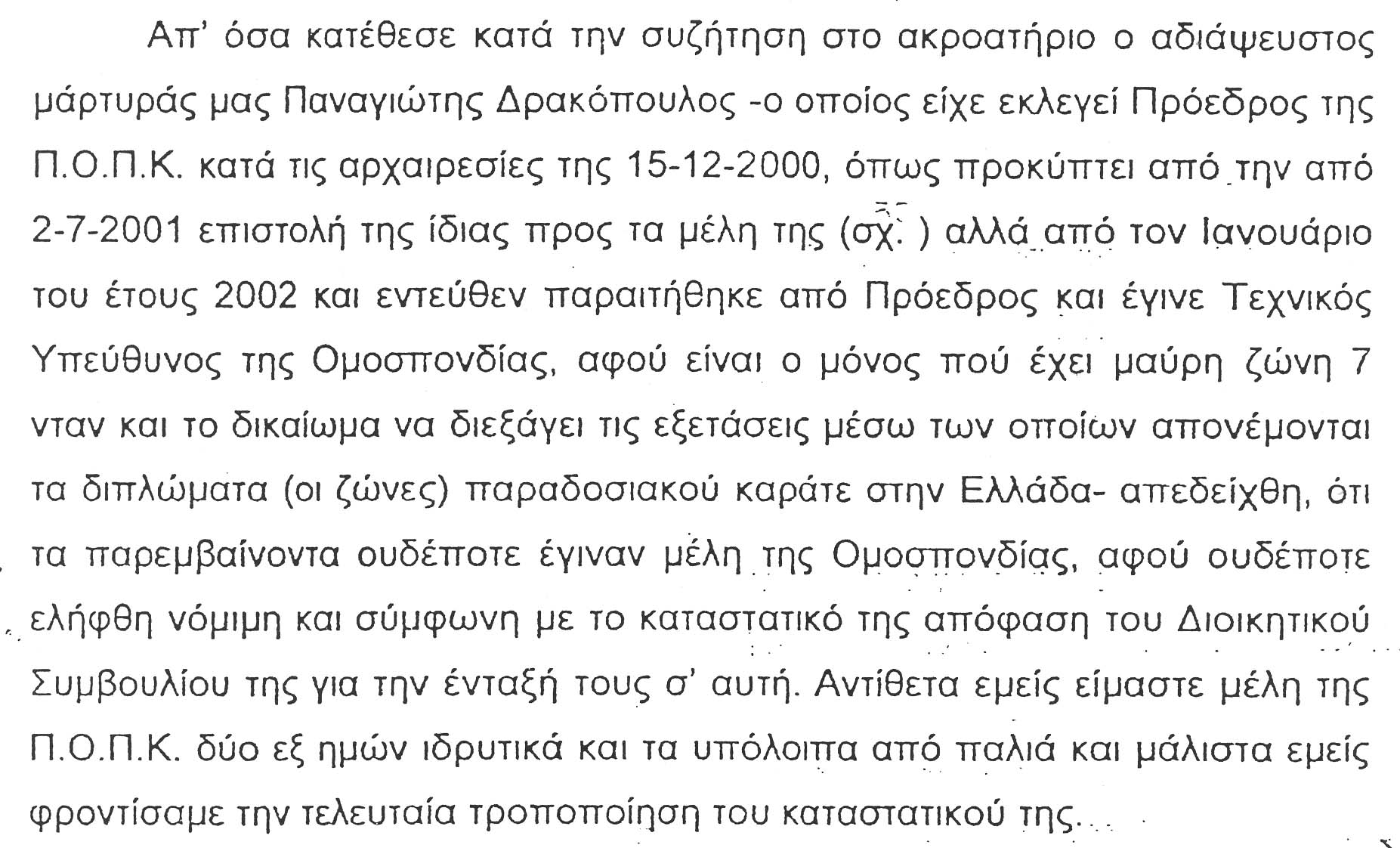 Απ' όσα κατέθεσε κατά την συζήτηση στο ακροατήριο ο αδιάψευστος μάρτυράς μας Παναγιώτης Δρακόπουλος -ο οποίος είχε εκλεγεί Πρόεδρος της Π.Ο.Π.Κ. κατά τις αρχαιρεσίες της 15-12-2000, όπως προκύπτει από την από 2-7-2001 επιστολή της ίδιας προς τα μέλη της (σχ. ) αλλά από τον Ιανουάριο του έτους 2002 και εντεύθεν παραιτήθηκε από Πρόεδρος και έγινε Τεχνικός Υπεύθυνος της Ομοσπονδίας, αφού είναι ο μόνος πού έχει μαύρη ζώνη 7 νταν και το δικαίωμα να διεξάγει τις εξετάσεις μέσω των οποίων απονέμονται τα διπλώματα (οι ζώνες) παραδοσιακού καράτε στην Ελλάδα- απεδείχθη, ότι τα παρεμβαίνοντα ουδέποτε έγιναν μέλη της Ομοσπονδίας, αφού ουδέποτε ελήφθη νόμιμη και σύμφωνη με το καταστατικό της απόφαση του Διοικητικού Συμβουλίου της για την ένταξή τους σ' αυτή. Αντίθετα εμείς είμαστε μέλη της Π.Ο.Π.Κ. δύο εξ ημών ιδρυτικά και τα υπόλοιπα από παλιά και μάλιστα εμείς φροντίσαμε την τελευταία τροποποίηση του καταστατικού της.